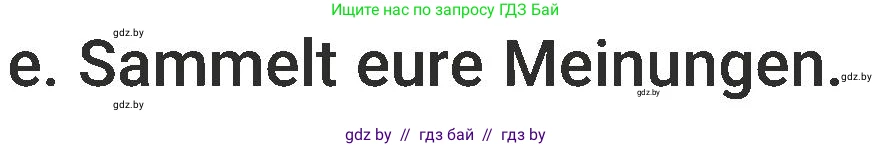 Ищите нас по запросу ГДЗ Бай

gdz.by

e. Sammelt eure Meinungen.

gdz.by

gdz.by

gdz.by

gdz by // гдз бай // гдз by